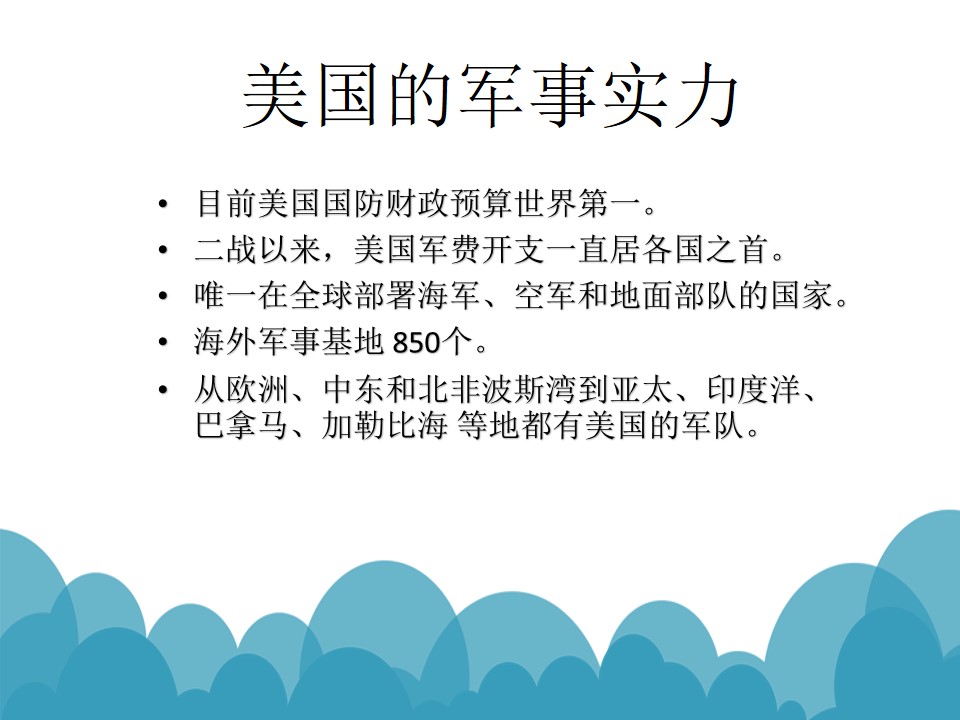 美国的军事实力

• 目前美国国防财政预算世界第一。
• 二战以来，美国军费开支一直居各国之首。
• 唯一在全球部署海军、空军和地面部队的国家。
• 海外军事基地850个。
• 从欧洲、中东和北非波斯湾到亚太、印度洋、巴拿马、加勒比海 等地都有美国的军队。